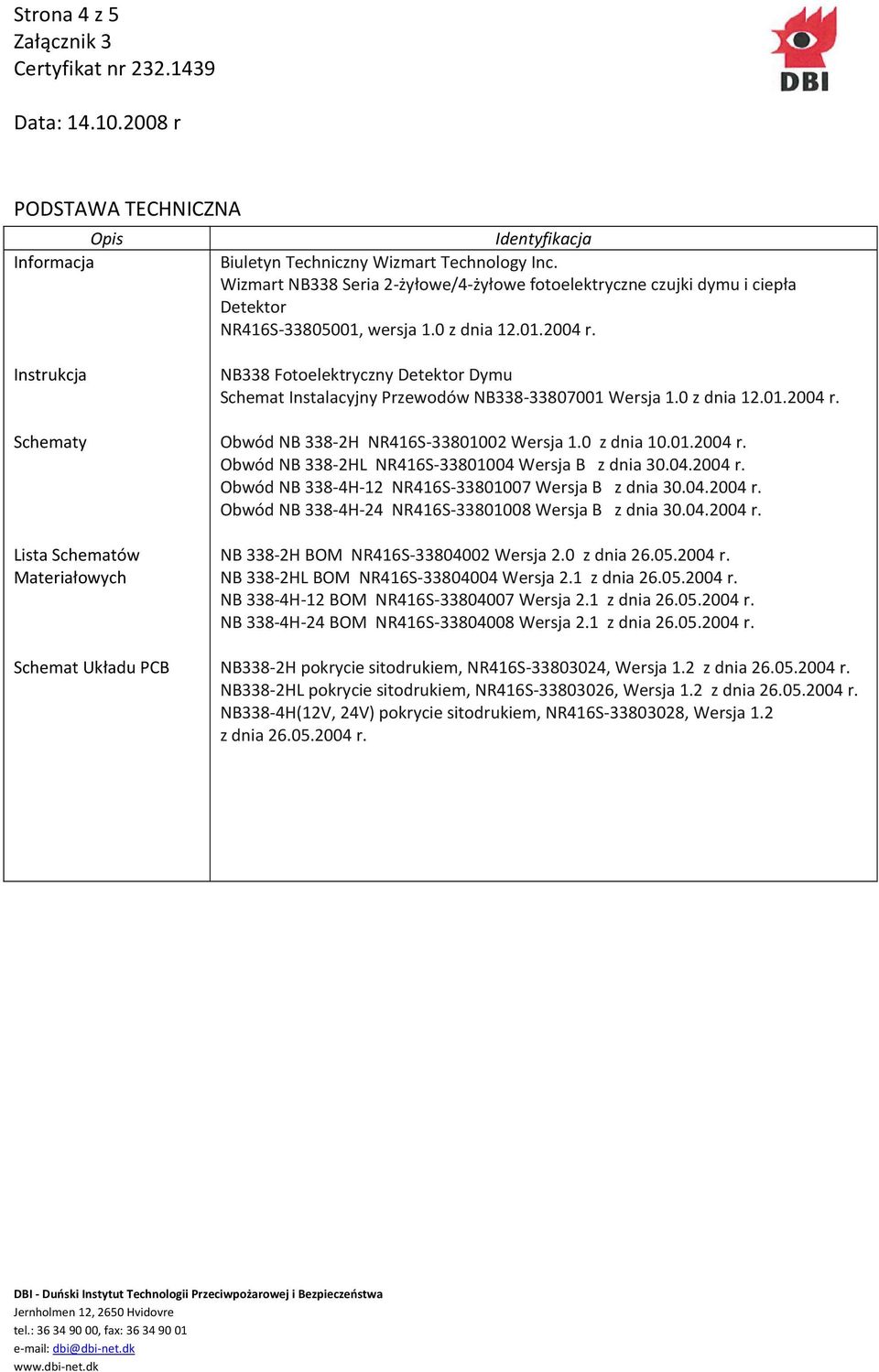 Strona 4 z 5
Załącznik 3
Certyfikat nr 232.1439

DBI

Data: 14.10.2008 r

PODSTAWA TECHNICZNA

| Opis | Identyfikacja |
|---|---|
| Informacja | Biuletyn Techniczny Wizmart Technology Inc. Wizmart NB338 Seria 2-żyłowe/4-żyłowe fotoelektryczne czujki dymu i ciepła Detektor NR416S-33805001, wersja 1.0 z dnia 12.01.2004 r. |
| Instrukcja | NB338 Fotoelektryczny Detektor Dymu Schemat Instalacyjny Przewodów NB338-33807001 Wersja 1.0 z dnia 12.01.2004 r. |
| Schematy | Obwód NB 338-2H NR416S-33801002 Wersja 1.0 z dnia 10.01.2004 r. Obwód NB 338-2HL NR416S-33801004 Wersja B z dnia 30.04.2004 r. Obwód NB 338-4H-12 NR416S-33801007 Wersja B z dnia 30.04.2004 r. Obwód NB 338-4H-24 NR416S-33801008 Wersja B z dnia 30.04.2004 r. |
| Lista Schematów Materiałowych | NB 338-2H BOM NR416S-33804002 Wersja 2.0 z dnia 26.05.2004 r. NB 338-2HL BOM NR416S-33804004 Wersja 2.1 z dnia 26.05.2004 r. NB 338-4H-12 BOM NR416S-33804007 Wersja 2.1 z dnia 26.05.2004 r. NB 338-4H-24 BOM NR416S-33804008 Wersja 2.1 z dnia 26.05.2004 r. |
| Schemat Układu PCB | NB338-2H pokrycie sitodrukiem, NR416S-33803024, Wersja 1.2 z dnia 26.05.2004 r. NB338-2HL pokrycie sitodrukiem, NR416S-33803026, Wersja 1.2 z dnia 26.05.2004 r. NB338-4H(12V, 24V) pokrycie sitodrukiem, NR416S-33803028, Wersja 1.2 z dnia 26.05.2004 r. |

DBI - Duński Instytut Technologii Przeciwpożarowej i Bezpieczeństwa
Jernholmen 12, 2650 Hvidovre
tel.: 36 34 90 00, fax: 36 34 90 01
e-mail: dbi@dbi-net.dk
www.dbi-net.dk